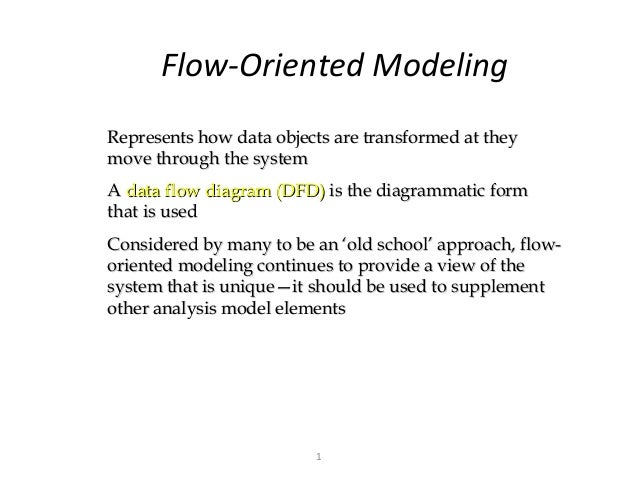 Flow-Oriented Modeling

Represents how data objects are transformed at they move through the system

A data flow diagram (DFD) is the diagrammatic form that is used

Considered by many to be an 'old school' approach, flow-oriented modeling continues to provide a view of the system that is unique—it should be used to supplement other analysis model elements

1